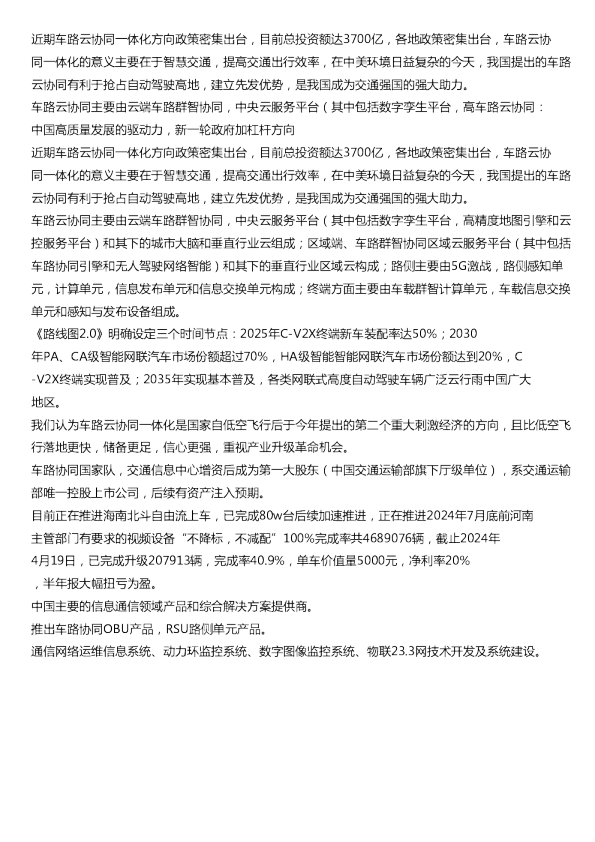 近期车路云协同一体化方向政策密集出台，目前总投资额达3700亿，各地政策密集出台，车路云协同一体化的意义主要在于智慧交通，提高交通出行效率，在中美环境日益复杂的今天，我国提出的车路云协同有利于抢占自动驾驶高地，建立先发优势，是我国成为交通强国的强大助力。

车路云协同主要由云端车路群智协同，中央云服务平台（其中包括数字孪生平台，高车路云协同：中国高质量发展的驱动力，新一轮政府加杠杆方向

近期车路云协同一体化方向政策密集出台，目前总投资额达3700亿，各地政策密集出台，车路云协同一体化的意义主要在于智慧交通，提高交通出行效率，在中美环境日益复杂的今天，我国提出的车路云协同有利于抢占自动驾驶高地，建立先发优势，是我国成为交通强国的强大助力。

车路云协同主要由云端车路群智协同，中央云服务平台（其中包括数字孪生平台，高精度地图引擎和云控服务平台）和其下的城市大脑和垂直行业云组成；区域端、车路群智协同区域云服务平台（其中包括车路协同引擎和无人驾驶网络智能）和其下的垂直行业区域云构成；路侧主要由5G激战，路侧感知单元，计算单元，信息发布单元和信息交换单元构成；终端方面主要由车载群智计算单元，车载信息交换单元和感知与发布设备组成。

《路线图2.0》明确设定三个时间节点：2025年C-V2X终端新车装配率达50%；2030年PA、CA级智能网联汽车市场份额超过70%，HA级智能智能网联汽车市场份额达到20%，C-V2X终端实现普及；2035年实现基本普及，各类网联式高度自动驾驶车辆广泛云行雨中国广大地区。

我们认为车路云协同一体化是国家自低空飞行后于今年提出的第二个重大刺激经济的方向，且比低空飞行落地更快，储备更足，信心更强，重视产业升级革命机会。

车路协同国家队，交通信息中心增资后成为第一大股东（中国交通运输部旗下厅级单位），系交通运输部唯一控股上市公司，后续有资产注入预期。

目前正在推进海南北斗自由流上车，已完成80w台后续加速推进，正在推进2024年7月底前河南主管部门有要求的视频设备“不降标，不减配”100%完成率共4689076辆，截止2024年4月19日，已完成升级207913辆，完成率40.9%，单车价值量5000元，净利率20%，半年报大幅扭亏为盈。

中国主要的信息通信领域产品和综合解决方案提供商。

推出车路协同OBU产品，RSU路侧单元产品。

通信网络运维信息系统、动力环监控系统、数字图像监控系统、物联23.3网技术开发及系统建设。